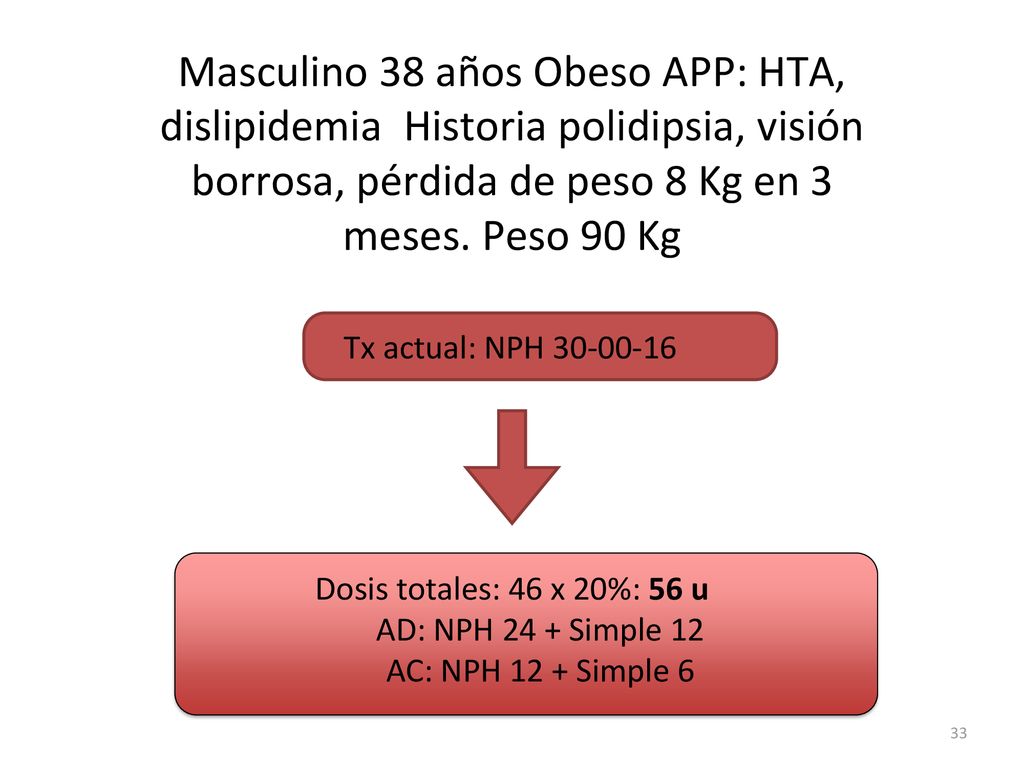 Masculino 38 años Obeso APP: HTA, dislipidemia Historia polidipsia, visión borrosa, pérdida de peso 8 Kg en 3 meses. Peso 90 Kg

Tx actual: NPH 30-00-16

Dosis totales: 46 x 20%: 56 u
AD: NPH 24 + Simple 12
AC: NPH 12 + Simple 6

33